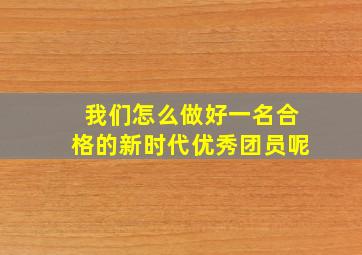 我们怎么做好一名合格的新时代优秀团员呢